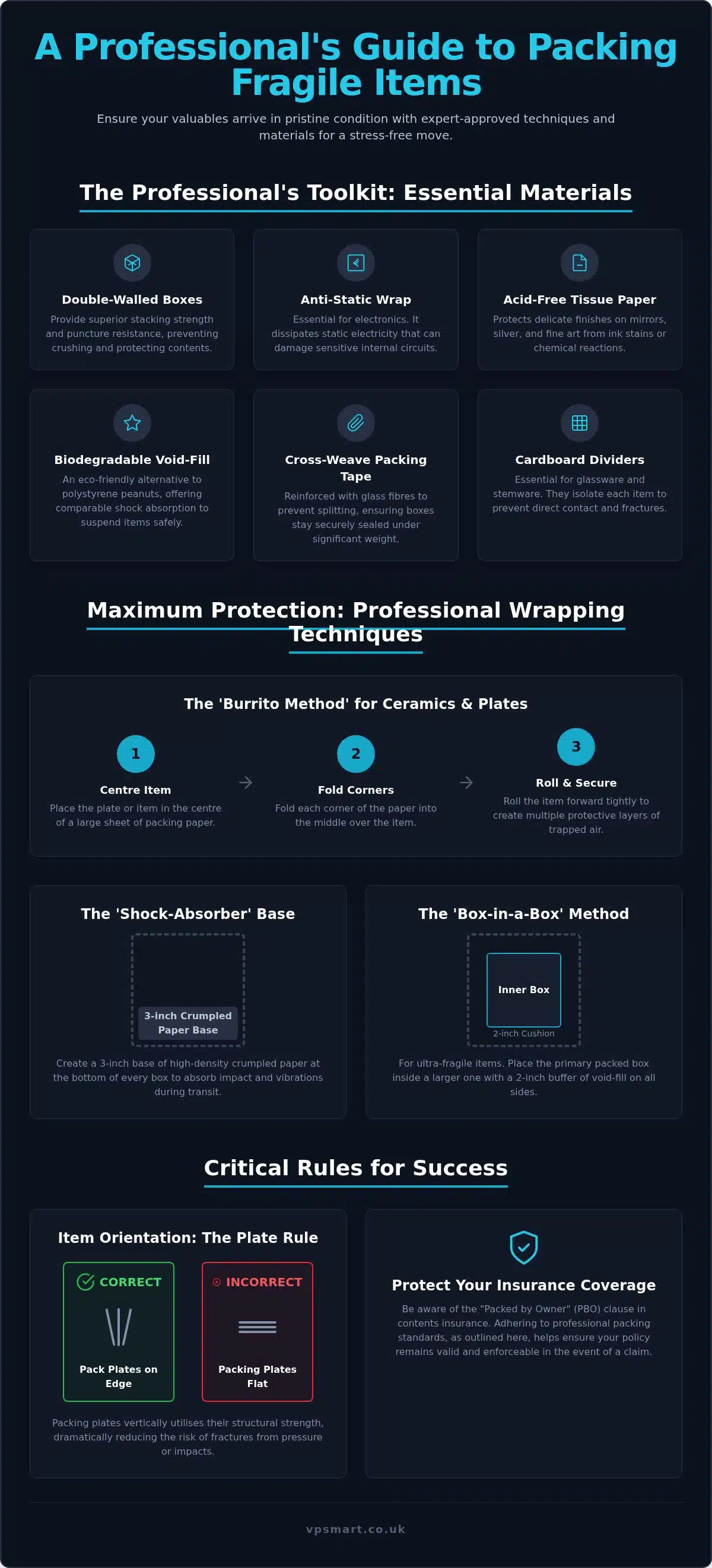 A Professional's Guide to Packing Fragile Items

Ensure your valuables arrive in pristine condition with expert-approved techniques and materials for a stress-free move.

The Professional's Toolkit: Essential Materials

Double-Walled Boxes
Provide superior stacking strength and puncture resistance, preventing crushing and protecting contents.

Anti-Static Wrap
Essential for electronics. It dissipates static electricity that can damage sensitive internal circuits.

Acid-Free Tissue Paper
Protects delicate finishes on mirrors, silver, and fine art from ink stains or chemical reactions.

Biodegradable Void-Fill
An eco-friendly alternative to polystyrene peanuts, offering comparable shock absorption to suspend items safely.

Cross-Weave Packing Tape
Reinforced with glass fibres to prevent splitting, ensuring boxes stay securely sealed under significant weight.

Cardboard Dividers
Essential for glassware and stemware. They isolate each item to prevent direct contact and fractures.

Maximum Protection: Professional Wrapping Techniques

The 'Burrito Method' for Ceramics & Plates

1
Centre Item
Place the plate or item in the centre of a large sheet of packing paper.

2
Fold Corners
Fold each corner of the paper into the middle over the item.

3
Roll & Secure
Roll the item forward tightly to create multiple protective layers of trapped air.

The 'Shock-Absorber' Base

3-inch Crumpled Paper Base

Create a 3-inch base of high-density crumpled paper at the bottom of every box to absorb impact and vibrations during transit.

The 'Box-in-a-Box' Method

Inner Box
2-inch Cushion

For ultra-fragile items. Place the primary packed box inside a larger one with a 2-inch buffer of void-fill on all sides.

Critical Rules for Success

Item Orientation: The Plate Rule

CORRECT
Pack Plates on Edge

INCORRECT
Packing Plates Flat

Packing plates vertically utilises their structural strength, dramatically reducing the risk of fractures from pressure or impacts.

Protect Your Insurance Coverage
Be aware of the "Packed by Owner" (PBO) clause in contents insurance. Adhering to professional packing standards, as outlined here, helps ensure your policy remains valid and enforceable in the event of a claim.

vpsmart.co.uk